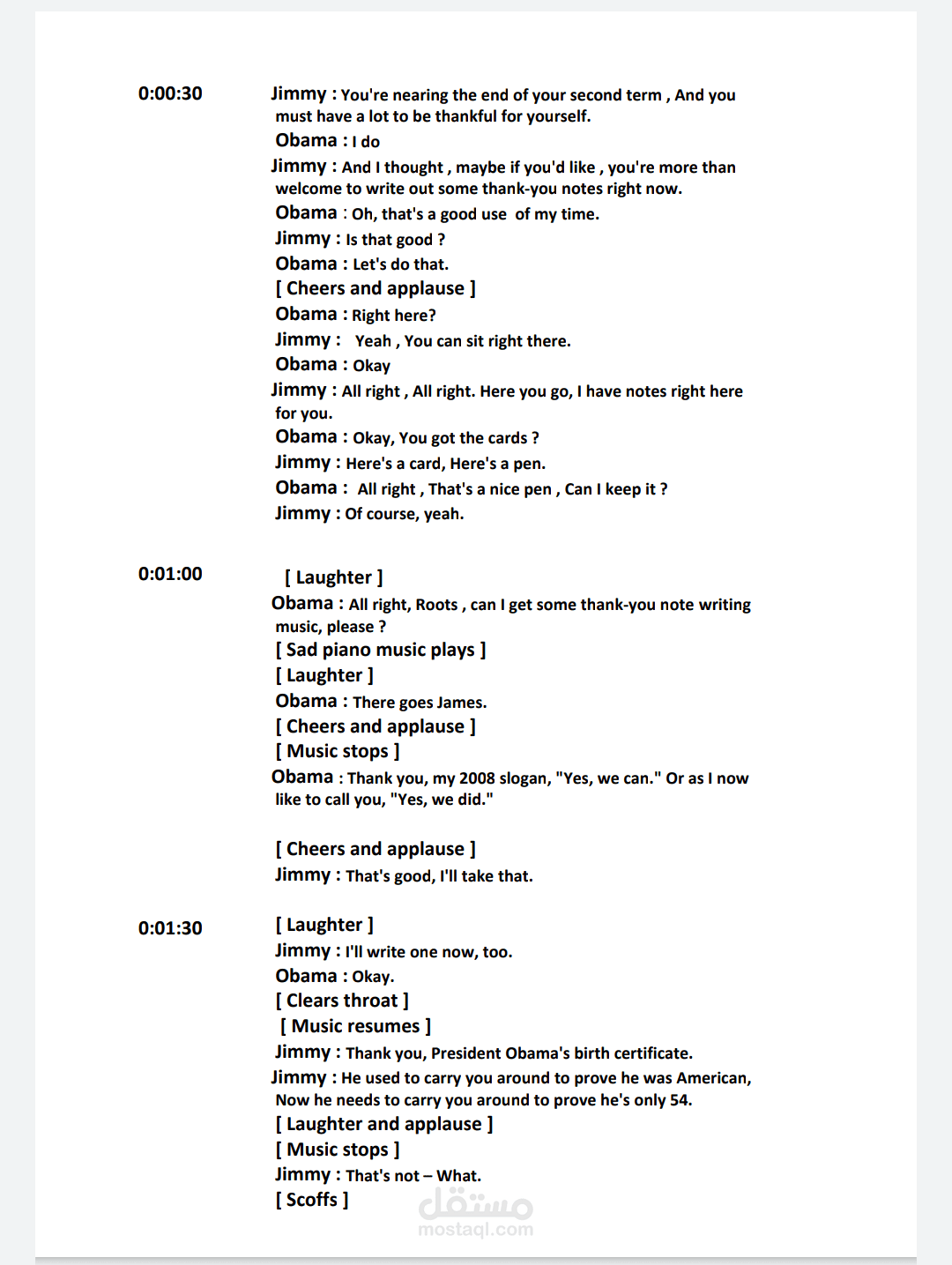 0:00:30

Jimmy : You're nearing the end of your second term , And you must have a lot to be thankful for yourself.
Obama : I do
Jimmy : And I thought , maybe if you'd like , you're more than welcome to write out some thank-you notes right now.
Obama : Oh, that's a good use of my time.
Jimmy : Is that good ?
Obama : Let's do that.
[ Cheers and applause ]
Obama : Right here?
Jimmy : Yeah , You can sit right there.
Obama : Okay
Jimmy : All right , All right. Here you go, I have notes right here for you.
Obama : Okay, You got the cards ?
Jimmy : Here's a card, Here's a pen.
Obama : All right , That's a nice pen , Can I keep it ?
Jimmy : Of course, yeah.

0:01:00

[ Laughter ]
Obama : All right, Roots , can I get some thank-you note writing music, please ?
[ Sad piano music plays ]
[ Laughter ]
Obama : There goes James.
[ Cheers and applause ]
[ Music stops ]
Obama : Thank you, my 2008 slogan, "Yes, we can." Or as I now like to call you, "Yes, we did."

[ Cheers and applause ]
Jimmy : That's good, I'll take that.

0:01:30

[ Laughter ]
Jimmy : I'll write one now, too.
Obama : Okay.
[ Clears throat ]
[ Music resumes ]
Jimmy : Thank you, President Obama's birth certificate.
Jimmy : He used to carry you around to prove he was American, Now he needs to carry you around to prove he's only 54.
[ Laughter and applause ]
[ Music stops ]
Jimmy : That's not – What.
[ Scoffs ]

مستقل
mostaql.com